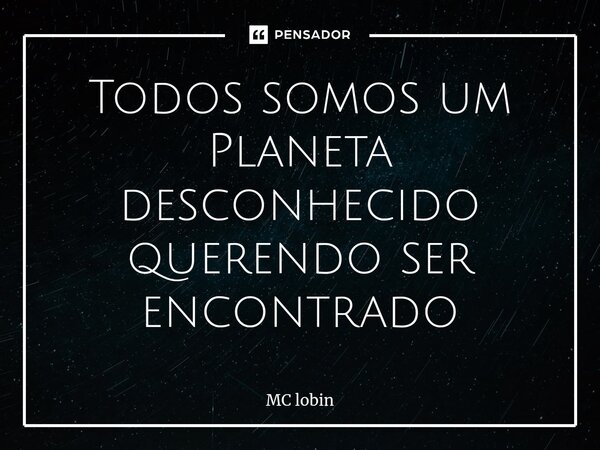 PENSADOR

Todos somos um Planeta desconhecido querendo ser encontrado

MC lobin